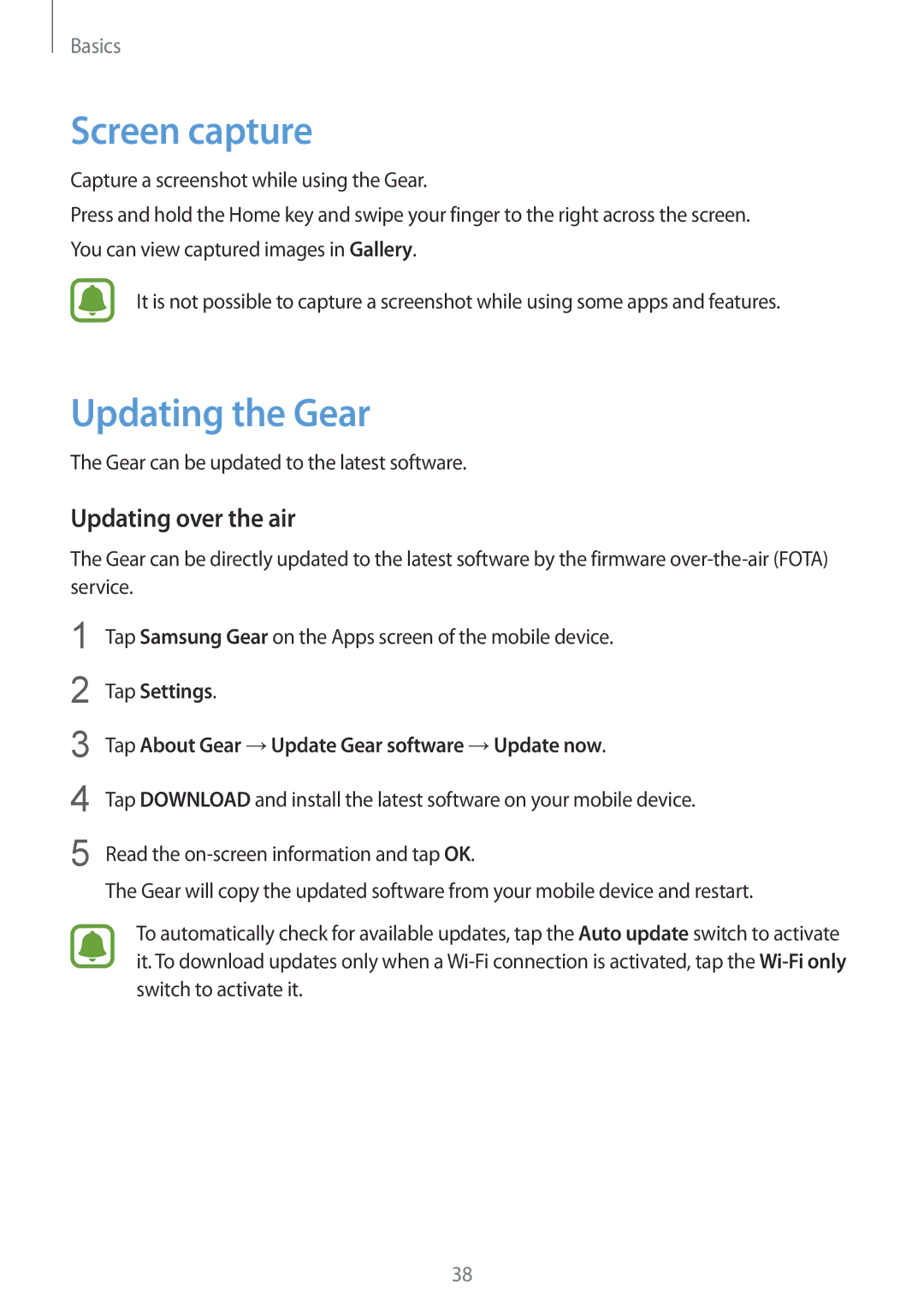 Basics

Screen capture

Capture a screenshot while using the Gear.

Press and hold the Home key and swipe your finger to the right across the screen.

You can view captured images in Gallery.

It is not possible to capture a screenshot while using some apps and features.

Updating the Gear

The Gear can be updated to the latest software.

Updating over the air

The Gear can be directly updated to the latest software by the firmware over-the-air (FOTA) service.

1 Tap Samsung Gear on the Apps screen of the mobile device.

2 Tap Settings.

3 Tap About Gear → Update Gear software → Update now.

4 Tap DOWNLOAD and install the latest software on your mobile device.

5 Read the on-screen information and tap OK.

The Gear will copy the updated software from your mobile device and restart.

To automatically check for available updates, tap the Auto update switch to activate it. To download updates only when a Wi-Fi connection is activated, tap the Wi-Fi only switch to activate it.

38